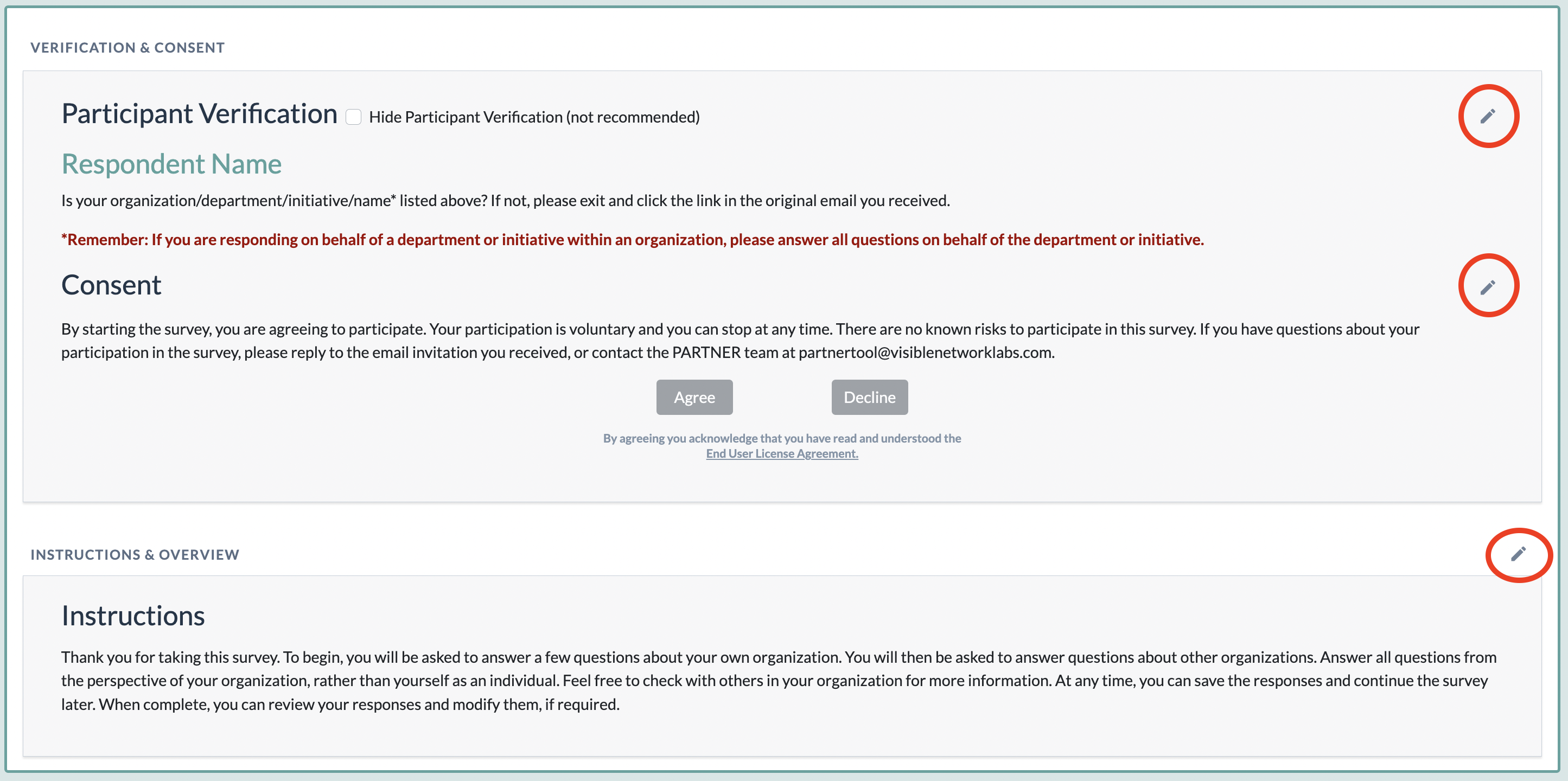 VERIFICATION & CONSENT

Participant Verification Hide Participant Verification (not recommended)

Respondent Name

Is your organization/department/initiative/name* listed above? If not, please exit and click the link in the original email you received.

*Remember: If you are responding on behalf of a department or initiative within an organization, please answer all questions on behalf of the department or initiative.

Consent

By starting the survey, you are agreeing to participate. Your participation is voluntary and you can stop at any time. There are no known risks to participate in this survey. If you have questions about your participation in the survey, please reply to the email invitation you received, or contact the PARTNER team at partnertool@visiblenetworklabs.com.

Agree Decline

By agreeing you acknowledge that you have read and understood the End User License Agreement.

INSTRUCTIONS & OVERVIEW

Instructions

Thank you for taking this survey. To begin, you will be asked to answer a few questions about your own organization. You will then be asked to answer questions about other organizations. Answer all questions from the perspective of your organization, rather than yourself as an individual. Feel free to check with others in your organization for more information. At any time, you can save the responses and continue the survey later. When complete, you can review your responses and modify them, if required.